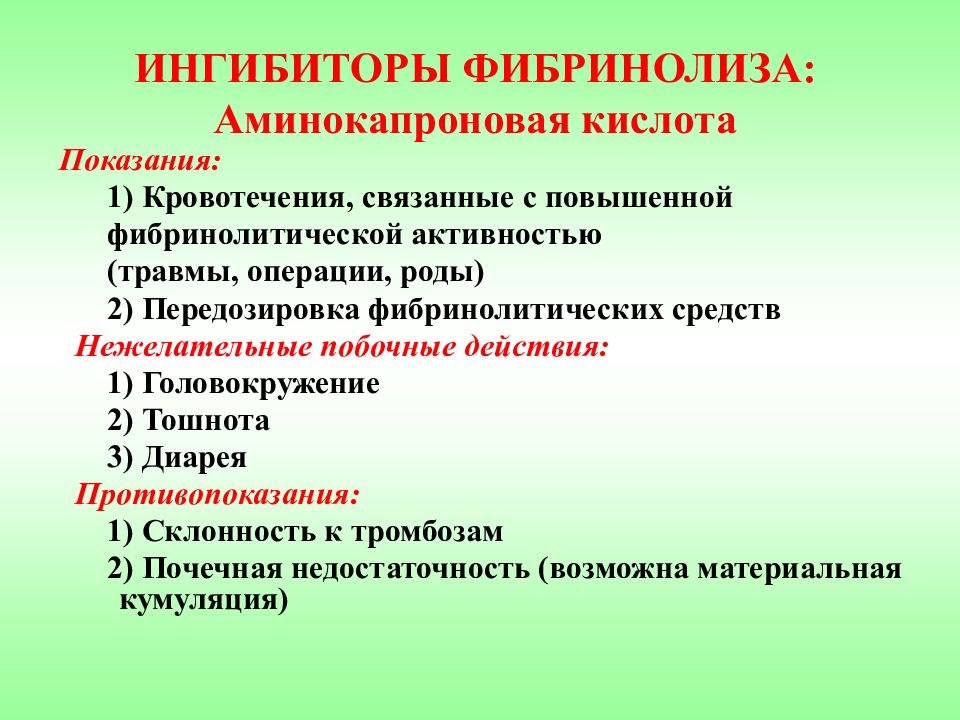 ИНГИБИТОРЫ ФИБРИНОЛИЗА:
Аминокапроновая кислота

Показания:
1) Кровотечения, связанные с повышенной фибринолитической активностью (травмы, операции, роды)
2) Передозировка фибринолитических средств

Нежелательные побочные действия:
1) Головокружение
2) Тошнота
3) Диарея

Противопоказания:
1) Склонность к тромбозам
2) Почечная недостаточность (возможна материальная кумуляция)